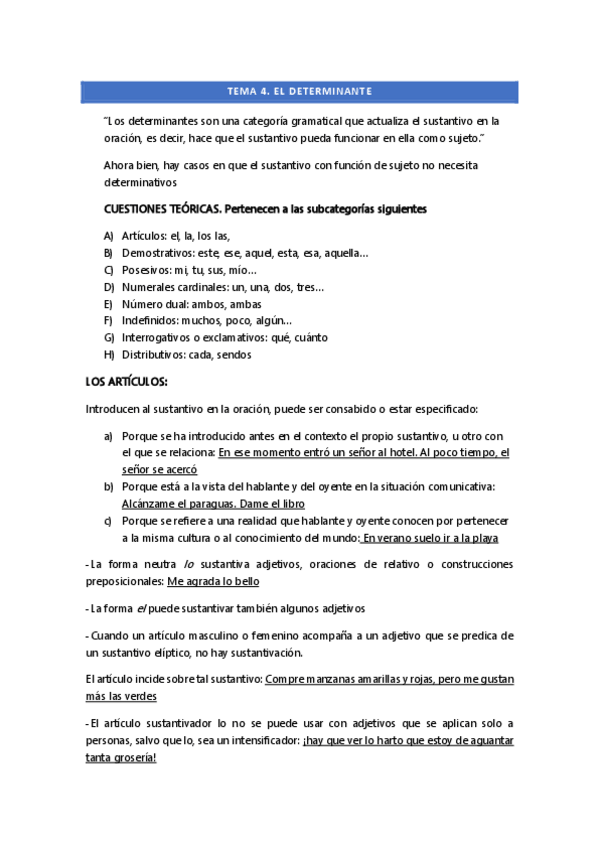 TEMA 4. EL DETERMINANTE

"Los determinantes son una categoría gramatical que actualiza el sustantivo en la oración, es decir, hace que el sustantivo pueda funcionar en ella como sujeto."

Ahora bien, hay casos en que el sustantivo con función de sujeto no necesita determinativos

CUESTIONES TEÓRICAS. Pertenecen a las subcategorías siguientes

A) Artículos: el, la, los las,
B) Demostrativos: este, ese, aquel, esta, esa, aquella…
C) Posesivos: mi, tu, sus, mío…
D) Numerales cardinales: un, una, dos, tres…
E) Número dual: ambos, ambas
F) Indefinidos: muchos, poco, algún…
G) Interrogativos o exclamativos: qué, cuánto
H) Distributivos: cada, sendos

LOS ARTÍCULOS:

Introducen al sustantivo en la oración, puede ser consabido o estar especificado:

a) Porque se ha introducido antes en el contexto el propio sustantivo, u otro con el que se relaciona: En ese momento entró un señor al hotel. Al poco tiempo, el señor se acercó
b) Porque está a la vista del hablante y del oyente en la situación comunicativa: Alcánzame el paraguas. Dame el libro
c) Porque se refiere a una realidad que hablante y oyente conocen por pertenecer a la misma cultura o al conocimiento del mundo: En verano suelo ir a la playa

- La forma neutra lo sustantiva adjetivos, oraciones de relativo o construcciones preposicionales: Me agrada lo bello

- La forma el puede sustantivar también algunos adjetivos

- Cuando un artículo masculino o femenino acompaña a un adjetivo que se predica de un sustantivo elíptico, no hay sustantivación.

El artículo incide sobre tal sustantivo: Compre manzanas amarillas y rojas, pero me gustan más las verdes

- El artículo sustantivador lo no se puede usar con adjetivos que se aplican solo a personas, salvo que lo, sea un intensificador: ¡hay que ver lo harto que estoy de aguantar tanta grosería!